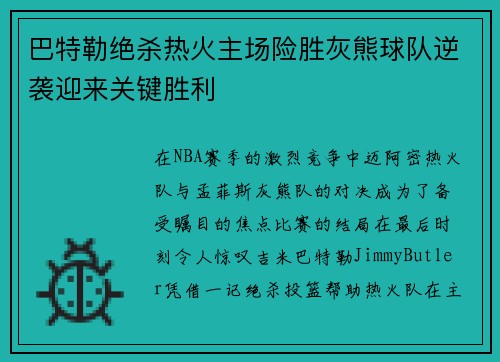 巴特勒绝杀热火主场险胜灰熊球队逆袭迎来关键胜利

在NBA赛季的激烈竞争中迈阿密热火队与孟菲斯灰熊队的对决成为了备受瞩目的焦点比赛的结局在最后时刻令人惊叹吉米巴特勒JimmyButler凭借一记绝杀投篮帮助热火队在主